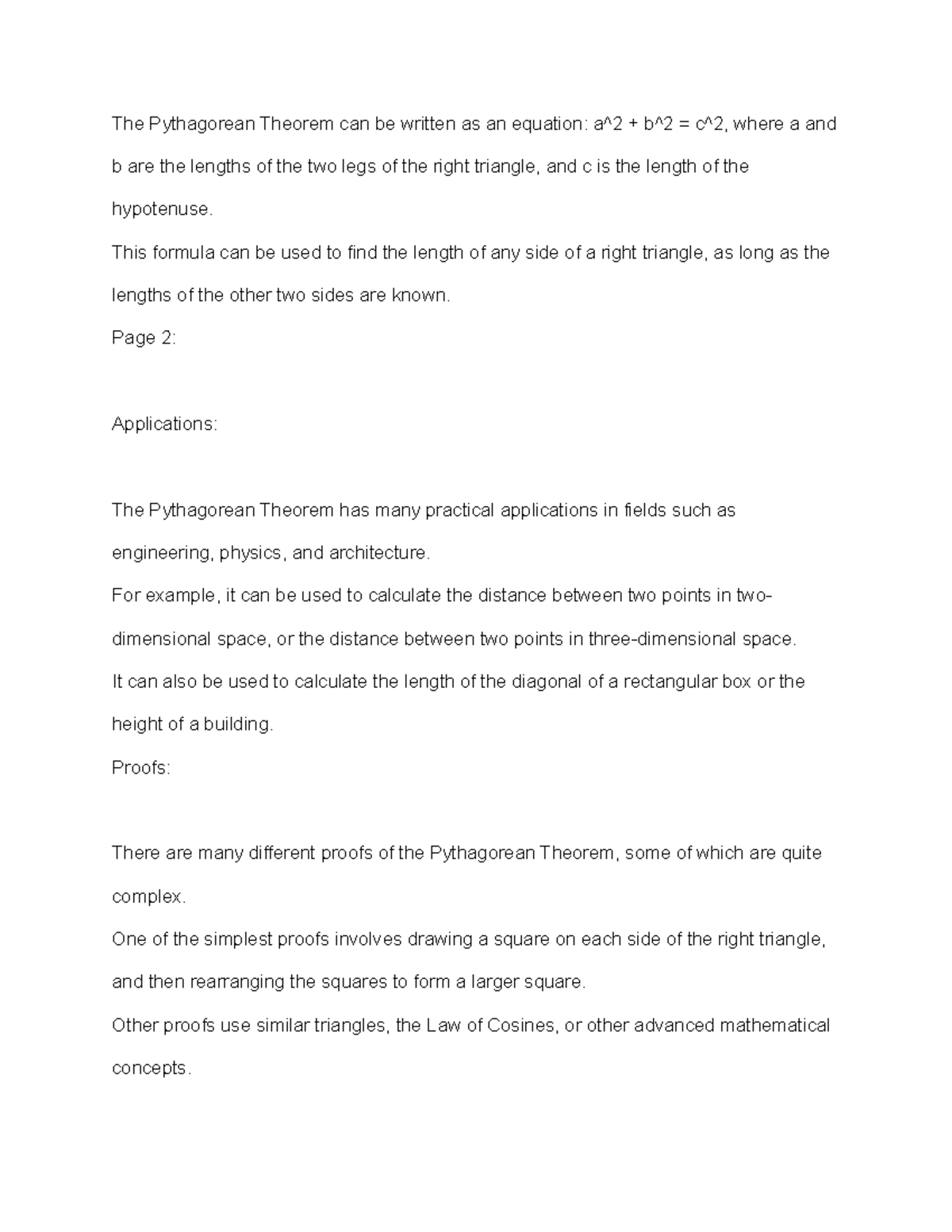 The Pythagorean Theorem can be written as an equation: a^2 + b^2 = c^2, where a and b are the lengths of the two legs of the right triangle, and c is the length of the hypotenuse.
This formula can be used to find the length of any side of a right triangle, as long as the lengths of the other two sides are known.
Page 2:

Applications:

The Pythagorean Theorem has many practical applications in fields such as engineering, physics, and architecture.
For example, it can be used to calculate the distance between two points in two-dimensional space, or the distance between two points in three-dimensional space.
It can also be used to calculate the length of the diagonal of a rectangular box or the height of a building.
Proofs:

There are many different proofs of the Pythagorean Theorem, some of which are quite complex.
One of the simplest proofs involves drawing a square on each side of the right triangle, and then rearranging the squares to form a larger square.
Other proofs use similar triangles, the Law of Cosines, or other advanced mathematical concepts.